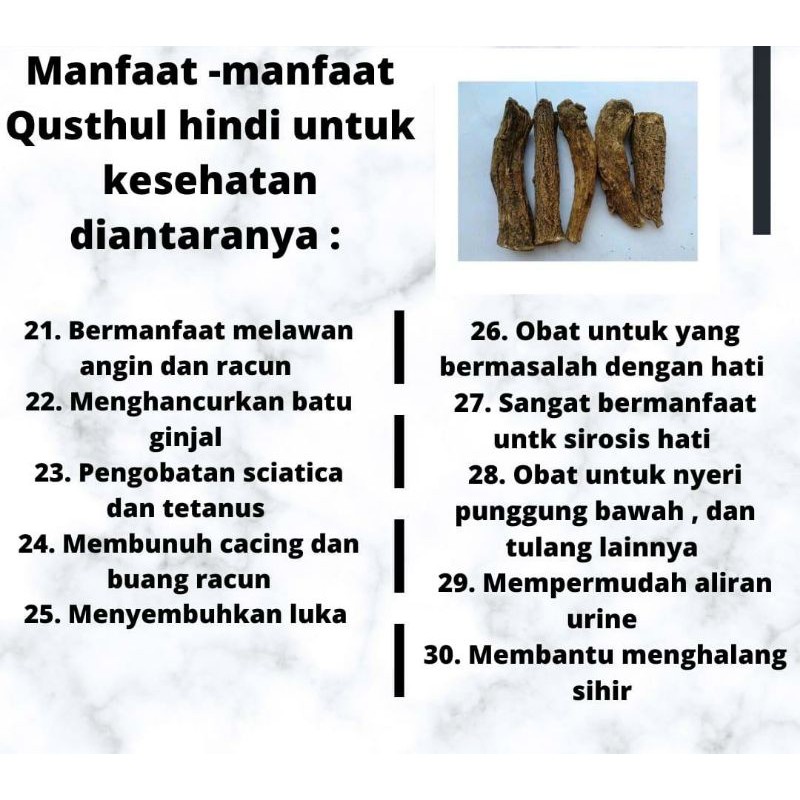 Manfaat -manfaat Qusthul hindi untuk kesehatan diantaranya :

21. Bermanfaat melawan angin dan racun
22. Menghancurkan batu ginjal
23. Pengobatan sciatica dan tetanus
24. Membunuh cacing dan buang racun
25. Menyembuhkan luka

26. Obat untuk yang bermasalah dengan hati
27. Sangat bermanfaat untk sirosis hati
28. Obat untuk nyeri punggung bawah , dan tulang lainnya
29. Mempermudah aliran urine
30. Membantu menghalang sihir